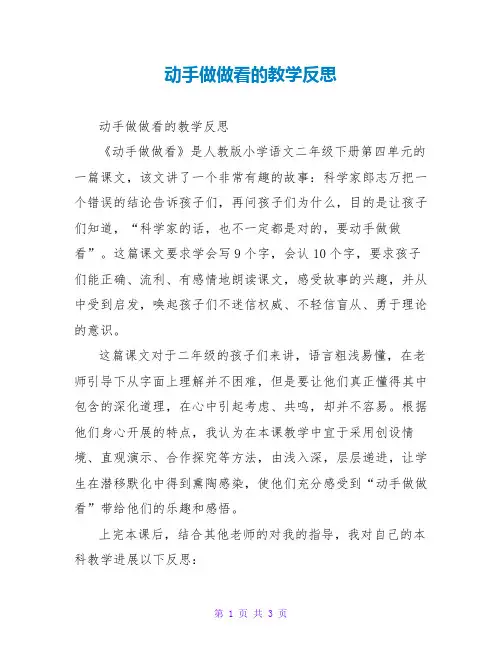 动手做做看的教学反思

动手做做看的教学反思

《动手做做看》是人教版小学语文二年级下册第四单元的一篇课文，该文讲了一个非常有趣的故事：科学家郎志万把一个错误的结论告诉孩子们，再问孩子们为什么，目的是让孩子们知道，“科学家的话，也不一定都是对的，要动手做做看”。这篇课文要求学会写9个字，会认10个字，要求孩子们能正确、流利、有感情地朗读课文，感受故事的兴趣，并从中受到启发，唤起孩子们不迷信权威、不轻信盲从、勇于理论的意识。

这篇课文对于二年级的孩子们来讲，语言粗浅易懂，在老师引导下从字面上理解并不困难，但是要让他们真正懂得其中包含的深化道理，在心中引起考虑、共鸣，却并不容易。根据他们身心开展的特点，我认为在本课教学中宜于采用创设情境、直观演示、合作探究等方法，由浅入深，层层递进，让学生在潜移默化中得到熏陶感染，使他们充分感受到“动手做做看”带给他们的乐趣和感悟。

上完本课后，结合其他老师的对我的指导，我对自己的本科教学进展以下反思：

第 1 页 共 3 页